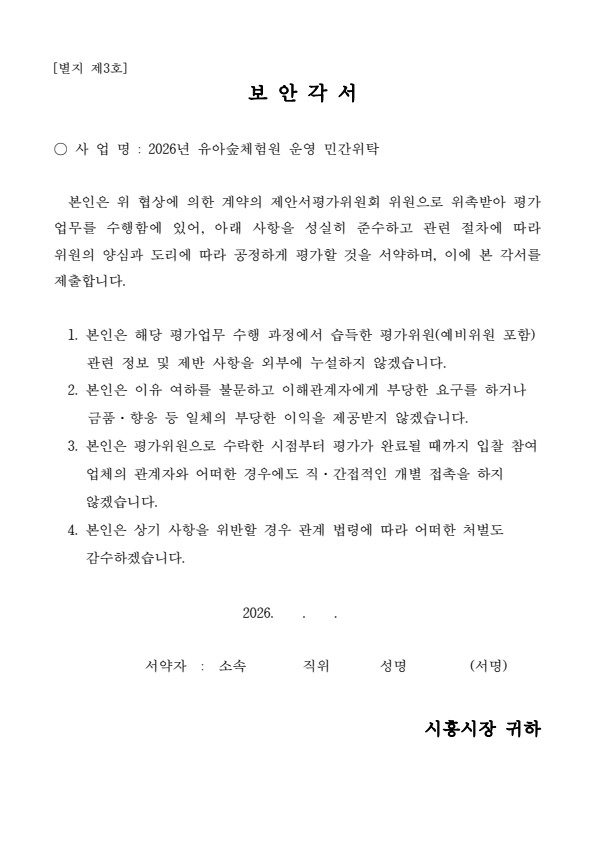 [별지 제3호]

보 안 각 서

○ 사 업 명 : 2026년 유아숲체험원 운영 민간위탁

본인은 위 협상에 의한 계약의 제안서평가위원회 위원으로 위촉받아 평가 업무를 수행함에 있어, 아래 사항을 성실히 준수하고 관련 절차에 따라 위원의 양심과 도리에 따라 공정하게 평가할 것을 서약하며, 이에 본 각서를 제출합니다.

1. 본인은 해당 평가업무 수행 과정에서 습득한 평가위원(예비위원 포함) 관련 정보 및 제반 사항을 외부에 누설하지 않겠습니다.
2. 본인은 이유 여하를 불문하고 이해관계자에게 부당한 요구를 하거나 금품·향응 등 일체의 부당한 이익을 제공받지 않겠습니다.
3. 본인은 평가위원으로 수락한 시점부터 평가가 완료될 때까지 입찰 참여 업체의 관계자와 어떠한 경우에도 직·간접적인 개별 접촉을 하지 않겠습니다.
4. 본인은 상기 사항을 위반할 경우 관계 법령에 따라 어떠한 처벌도 감수하겠습니다.

2026. . .

서약자 : 소속 직위 성명 (서명)

시흥시장 귀하